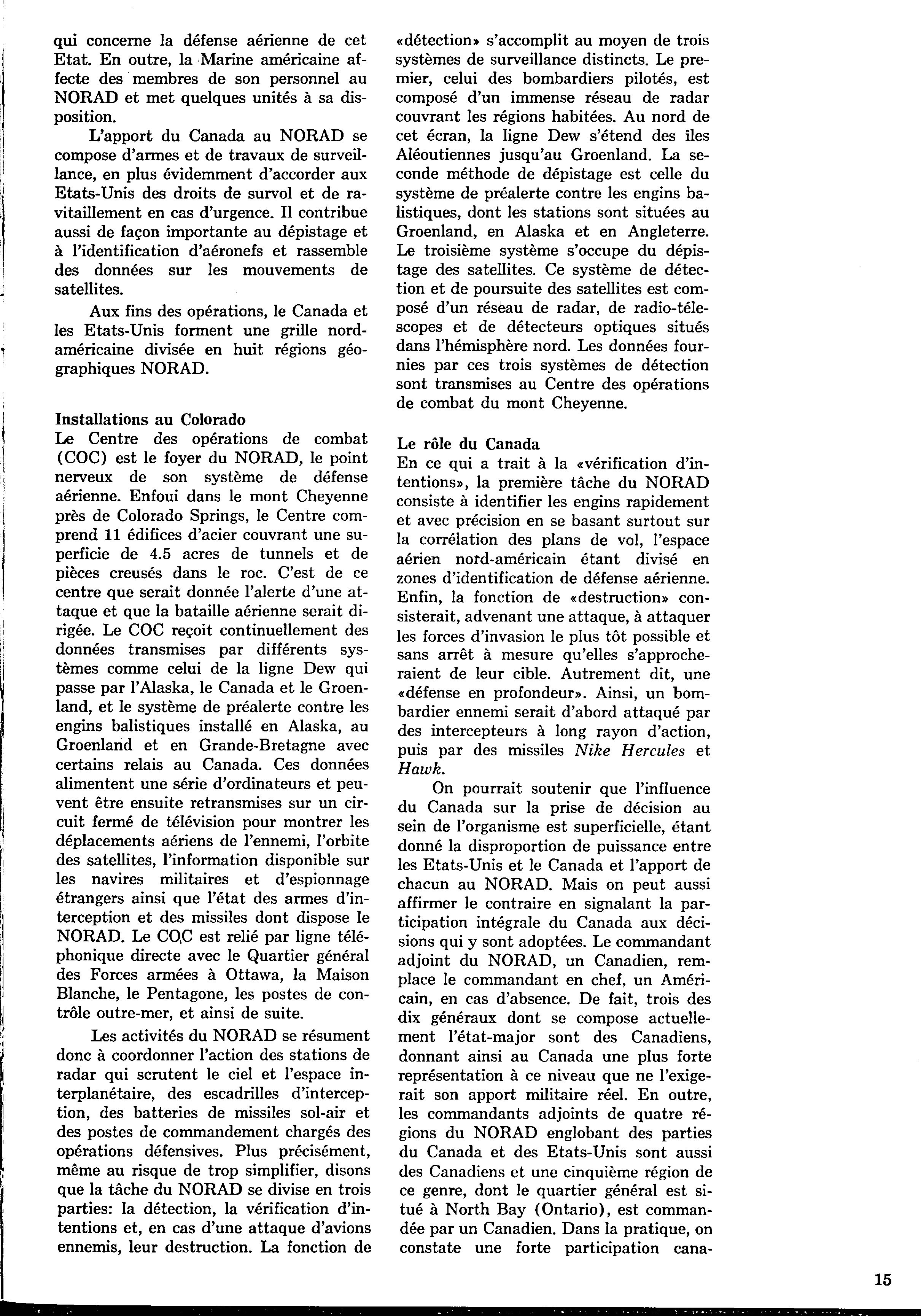 qui concerne la défense aérienne de cet Etat. En outre, la Marine américaine affecte des membres de son personnel au NORAD et met quelques unités à sa disposition.

L'apport du Canada au NORAD se compose d'armes et de travaux de surveillance, en plus évidemment d'accorder aux Etats-Unis des droits de survol et de ravitaillement en cas d'urgence. Il contribue aussi de façon importante au dépistage et à l'identification d'aéronefs et rassemble des données sur les mouvements de satellites.

Aux fins des opérations, le Canada et les Etats-Unis forment une grille nord-américaine divisée en huit régions géographiques NORAD.

Installations au Colorado
Le Centre des opérations de combat (COC) est le foyer du NORAD, le point nerveux de son système de défense aérienne. Enfoui dans le mont Cheyenne près de Colorado Springs, le Centre comprend 11 édifices d'acier couvrant une superficie de 4.5 acres de tunnels et de pièces creusés dans le roc. C'est de ce centre que serait donnée l'alerte d'une attaque et que la bataille aérienne serait dirigée. Le COC reçoit continuellement des données transmises par différents systèmes comme celui de la ligne Dew qui passe par l'Alaska, le Canada et le Groenland, et le système de préalerte contre les engins balistiques installé en Alaska, au Groenland et en Grande-Bretagne avec certains relais au Canada. Ces données alimentent une série d'ordinateurs et peuvent être ensuite retransmises sur un circuit fermé de télévision pour montrer les déplacements aériens de l'ennemi, l'orbite des satellites, l'information disponible sur les navires militaires et d'espionnage étrangers ainsi que l'état des armes d'interception et des missiles dont dispose le NORAD. Le COC est relié par ligne téléphonique directe avec le Quartier général des Forces armées à Ottawa, la Maison Blanche, le Pentagone, les postes de contrôle outre-mer, et ainsi de suite.

Les activités du NORAD se résument donc à coordonner l'action des stations de radar qui scrutent le ciel et l'espace interplanétaire, des escadrilles d'interception, des batteries de missiles sol-air et des postes de commandement chargés des opérations défensives. Plus précisément, même au risque de trop simplifier, disons que la tâche du NORAD se divise en trois parties: la détection, la vérification d'intentions et, en cas d'une attaque d'avions ennemis, leur destruction. La fonction de «détection» s'accomplit au moyen de trois systèmes de surveillance distincts. Le premier, celui des bombardiers pilotés, est composé d'un immense réseau de radar couvrant les régions habitées. Au nord de cet écran, la ligne Dew s'étend des îles Aléoutiennes jusqu'au Groenland. La seconde méthode de dépistage est celle du système de préalerte contre les engins balistiques, dont les stations sont situées au Groenland, en Alaska et en Angleterre. Le troisième système s'occupe du dépistage des satellites. Ce système de détection et de poursuite des satellites est composé d'un réseau de radar, de radio-télescopes et de détecteurs optiques situés dans l'hémisphère nord. Les données fournies par ces trois systèmes de détection sont transmises au Centre des opérations de combat du mont Cheyenne.

Le rôle du Canada
En ce qui a trait à la «vérification d'intentions», la première tâche du NORAD consiste à identifier les engins rapidement et avec précision en se basant surtout sur la corrélation des plans de vol, l'espace aérien nord-américain étant divisé en zones d'identification de défense aérienne. Enfin, la fonction de «destruction» consisterait, advenant une attaque, à attaquer les forces d'invasion le plus tôt possible et sans arrêt à mesure qu'elles s'approcheraient de leur cible. Autrement dit, une «défense en profondeur». Ainsi, un bombardier ennemi serait d'abord attaqué par des intercepteurs à long rayon d'action, puis par des missiles Nike Hercules et Hawk.

On pourrait soutenir que l'influence du Canada sur la prise de décision au sein de l'organisme est superficielle, étant donné la disproportion de puissance entre les Etats-Unis et le Canada et l'apport de chacun au NORAD. Mais on peut aussi affirmer le contraire en signalant la participation intégrale du Canada aux décisions qui y sont adoptées. Le commandant adjoint du NORAD, un Canadien, remplace le commandant en chef, un Américain, en cas d'absence. De fait, trois des dix généraux dont se compose actuellement l'état-major sont des Canadiens, donnant ainsi au Canada une plus forte représentation à ce niveau que ne l'exigerait son apport militaire réel. En outre, les commandants adjoints de quatre régions du NORAD englobant des parties du Canada et des Etats-Unis sont aussi des Canadiens et une cinquième région de ce genre, dont le quartier général est situé à North Bay (Ontario), est commandée par un Canadien. Dans la pratique, on constate une forte participation cana-

15